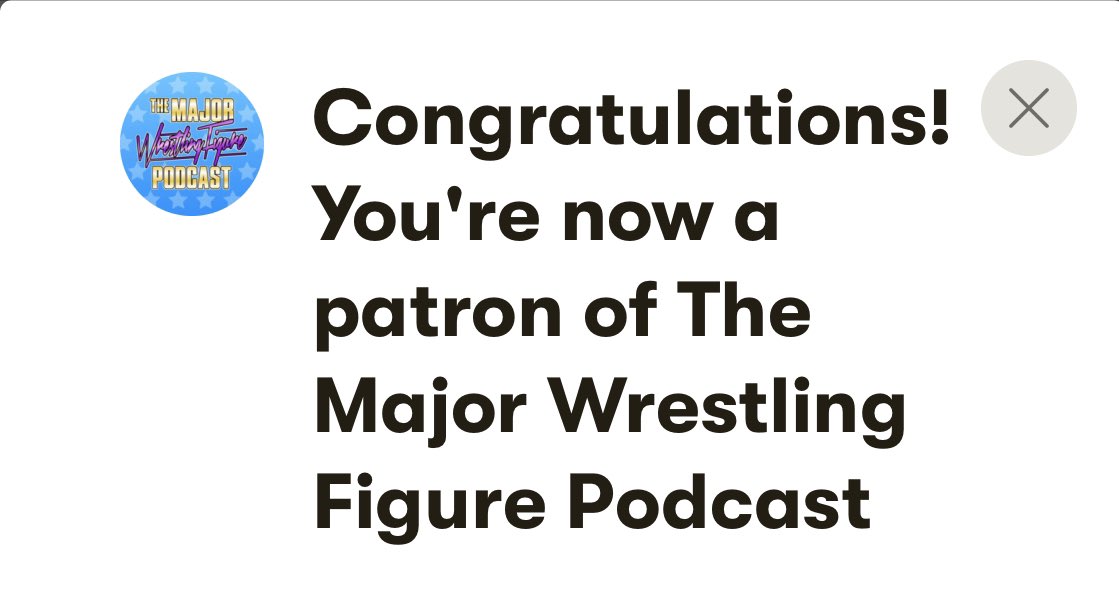 THE MAJOR Wrestling Figure PODCAST

Congratulations! You're now a patron of The Major Wrestling Figure Podcast